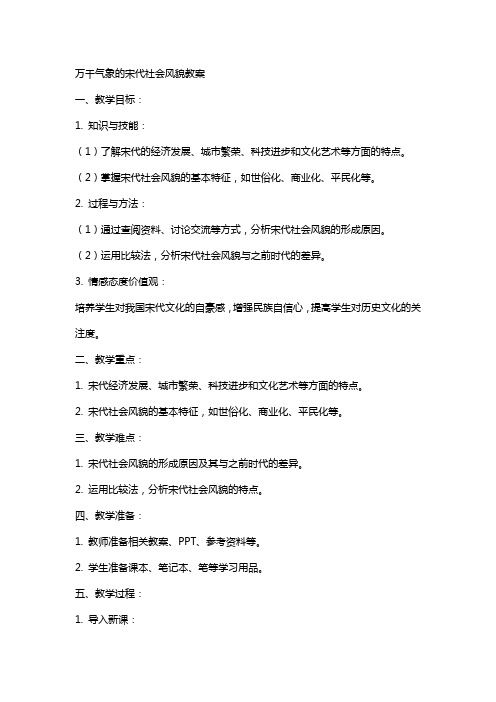 万千气象的宋代社会风貌教案

一、教学目标：

1. 知识与技能：

（1）了解宋代的经济发展、城市繁荣、科技进步和文化艺术等方面的特点。

（2）掌握宋代社会风貌的基本特征，如世俗化、商业化、平民化等。

2. 过程与方法：

（1）通过查阅资料、讨论交流等方式，分析宋代社会风貌的形成原因。

（2）运用比较法，分析宋代社会风貌与之前时代的差异。

3. 情感态度价值观：

培养学生对我国宋代文化的自豪感，增强民族自信心，提高学生对历史文化的关注度。

二、教学重点：

1. 宋代经济发展、城市繁荣、科技进步和文化艺术等方面的特点。

2. 宋代社会风貌的基本特征，如世俗化、商业化、平民化等。

三、教学难点：

1. 宋代社会风貌的形成原因及其与之前时代的差异。

2. 运用比较法，分析宋代社会风貌的特点。

四、教学准备：

1. 教师准备相关教案、PPT、参考资料等。

2. 学生准备课本、笔记本、笔等学习用品。

五、教学过程：

1. 导入新课：